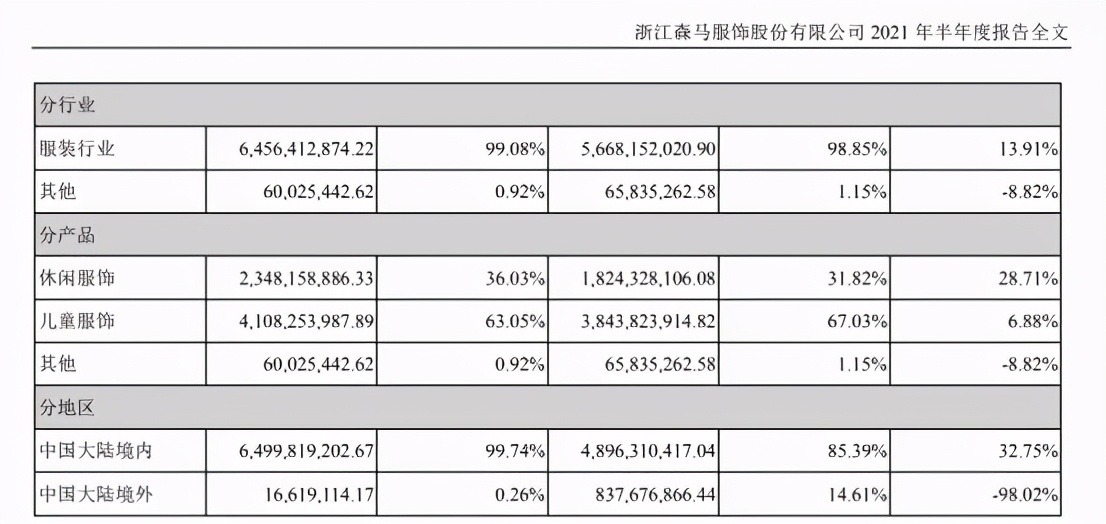 浙江森马服饰股份有限公司 2021 年半年度报告全文

| 分行业 | | | | | |
|---|---|---|---|---|---|
| 服装行业 | 6,456,412,874.22 | 99.08% | 5,668,152,020.90 | 98.85% | 13.91% |
| 其他 | 60,025,442.62 | 0.92% | 65,835,262.58 | 1.15% | -8.82% |
| 分产品 | | | | | |
| 休闲服饰 | 2,348,158,886.33 | 36.03% | 1,824,328,106.08 | 31.82% | 28.71% |
| 儿童服饰 | 4,108,253,987.89 | 63.05% | 3,843,823,914.82 | 67.03% | 6.88% |
| 其他 | 60,025,442.62 | 0.92% | 65,835,262.58 | 1.15% | -8.82% |
| 分地区 | | | | | |
| 中国大陆境内 | 6,499,819,202.67 | 99.74% | 4,896,310,417.04 | 85.39% | 32.75% |
| 中国大陆境外 | 16,619,114.17 | 0.26% | 837,676,866.44 | 14.61% | -98.02% |